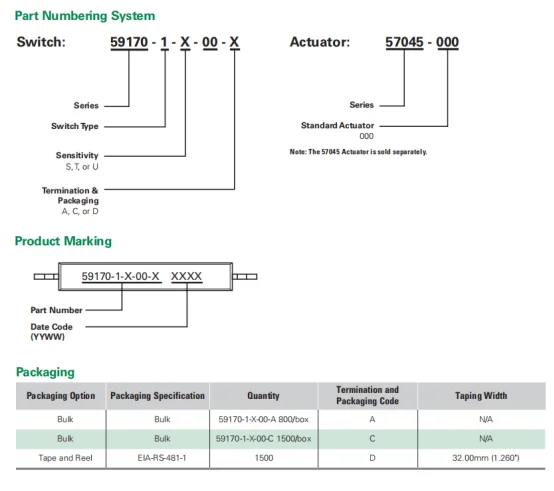 Part Numbering System

Switch: 59170 - 1 - X - 00 - X

Series

Switch Type

Sensitivity
S, T, or U

Termination & Packaging
A, C, or D

Actuator: 57045 - 000

Series

Standard Actuator
000

Note: The 57045 Actuator is sold seperately.

Product Marking

59170-1-X-00-X XXXX

Part Number

Date Code
(YYWW)

Packaging

| Packaging Option | Packaging Specification | Quantity | Termination and Packaging Code | Taping Width |
|---|---|---|---|---|
| Bulk | Bulk | 59170-1-X-00-A 800/box | A | N/A |
| Bulk | Bulk | 59170-1-X-00-C 1500/box | C | N/A |
| Tape and Reel | EIA-RS-481-1 | 1500 | D | 32.00mm (1.260") |